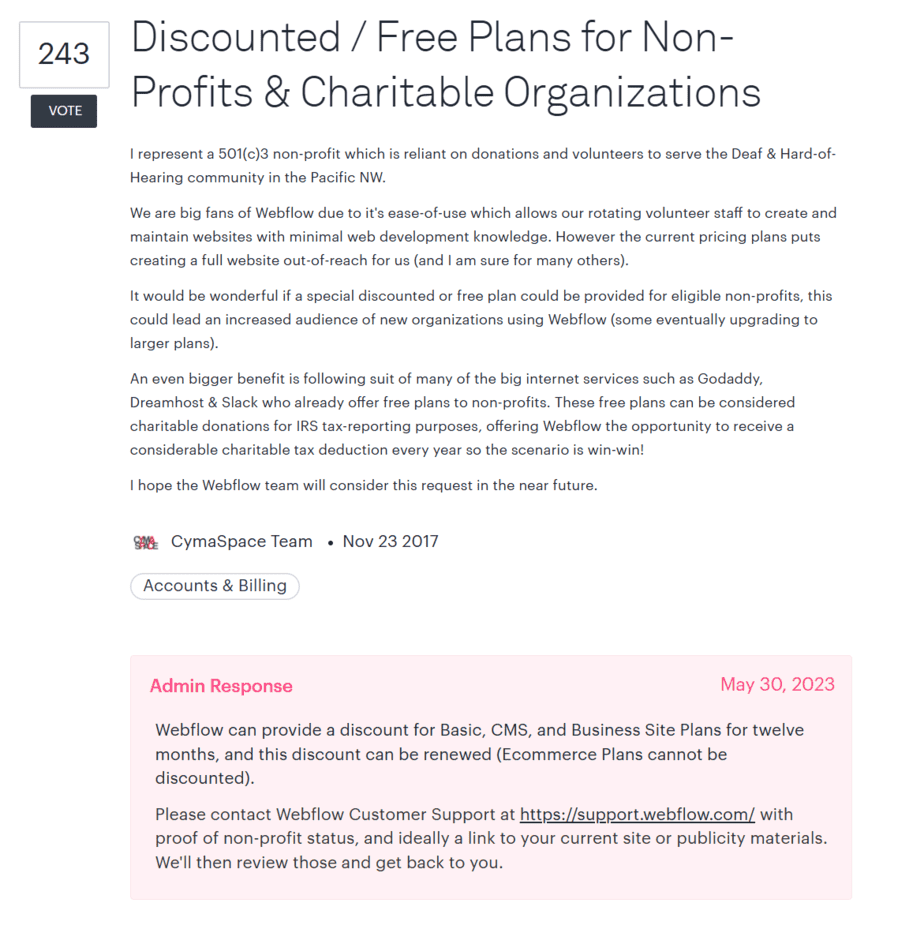 243

VOTE

Discounted / Free Plans for Non-Profits & Charitable Organizations

I represent a 501(c)3 non-profit which is reliant on donations and volunteers to serve the Deaf & Hard-of-Hearing community in the Pacific NW.

We are big fans of Webflow due to it's ease-of-use which allows our rotating volunteer staff to create and maintain websites with minimal web development knowledge. However the current pricing plans puts creating a full website out-of-reach for us (and I am sure for many others).

It would be wonderful if a special discounted or free plan could be provided for eligible non-profits, this could lead an increased audience of new organizations using Webflow (some eventually upgrading to larger plans).

An even bigger benefit is following suit of many of the big internet services such as Godaddy, Dreamhost & Slack who already offer free plans to non-profits. These free plans can be considered charitable donations for IRS tax-reporting purposes, offering Webflow the opportunity to receive a considerable charitable tax deduction every year so the scenario is win-win!

I hope the Webflow team will consider this request in the near future.

CYMA SPACE CymaSpace Team • Nov 23 2017

Accounts & Billing

Admin Response

May 30, 2023

Webflow can provide a discount for Basic, CMS, and Business Site Plans for twelve months, and this discount can be renewed (Ecommerce Plans cannot be discounted).

Please contact Webflow Customer Support at https://support.webflow.com/ with proof of non-profit status, and ideally a link to your current site or publicity materials. We'll then review those and get back to you.